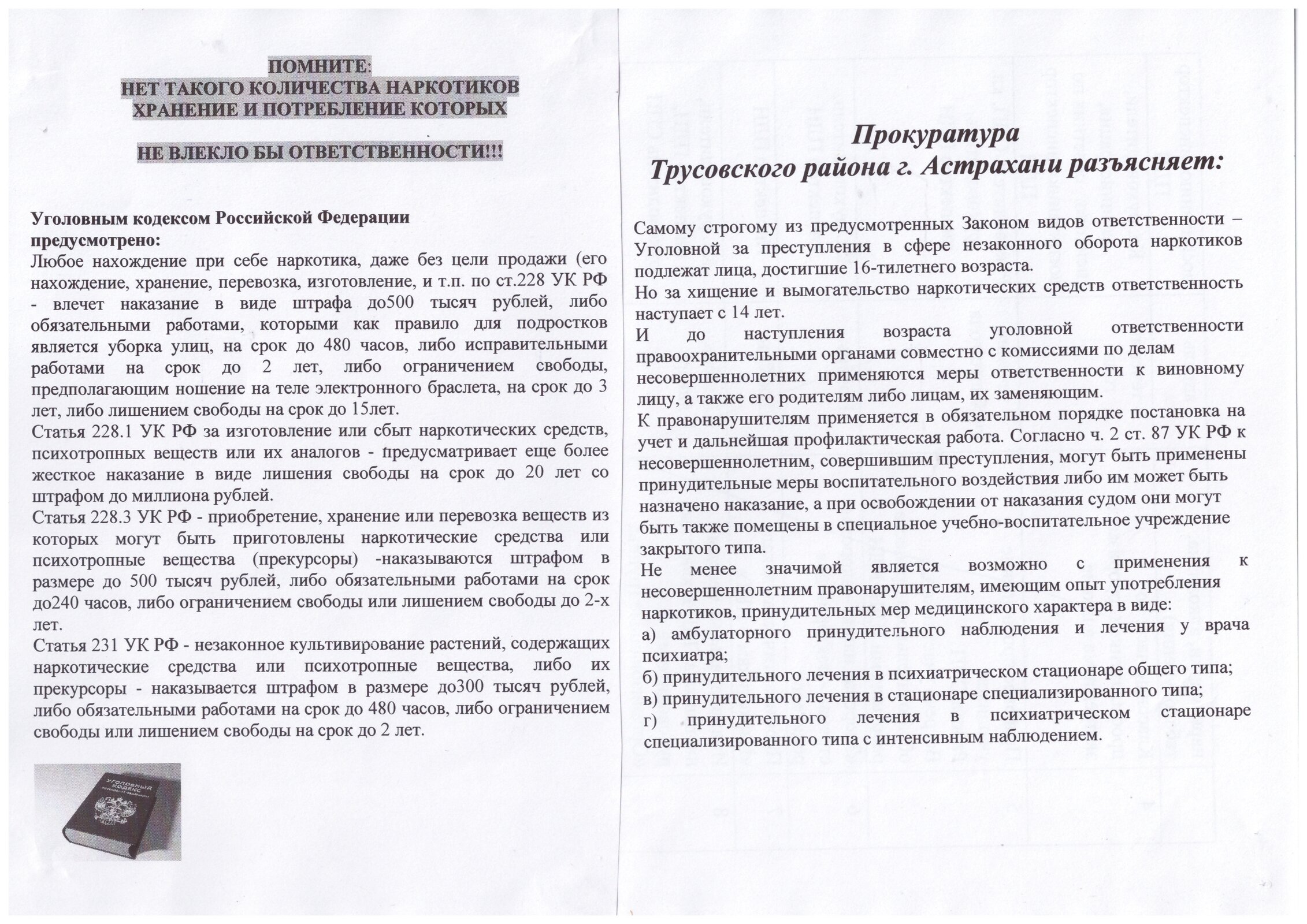 ПОМНИТЕ:
НЕТ ТАКОГО КОЛИЧЕСТВА НАРКОТИКОВ
ХРАНЕНИЕ И ПОТРЕБЛЕНИЕ КОТОРЫХ

НЕ ВЛЕКЛО БЫ ОТВЕТСТВЕННОСТИ!!!

Уголовным кодексом Российской Федерации предусмотрено:
Любое нахождение при себе наркотика, даже без цели продажи (его нахождение, хранение, перевозка, изготовление, и т.п. по ст.228 УК РФ - влечет наказание в виде штрафа до500 тысяч рублей, либо обязательными работами, которыми как правило для подростков является уборка улиц, на срок до 480 часов, либо исправительными работами на срок до 2 лет, либо ограничением свободы, предполагающим ношение на теле электронного браслета, на срок до 3 лет, либо лишением свободы на срок до 15лет.
Статья 228.1 УК РФ за изготовление или сбыт наркотических средств, психотропных веществ или их аналогов - предусматривает еще более жесткое наказание в виде лишения свободы на срок до 20 лет со штрафом до миллиона рублей.
Статья 228.3 УК РФ - приобретение, хранение или перевозка веществ из которых могут быть приготовлены наркотические средства или психотропные вещества (прекурсоры) -наказываются штрафом в размере до 500 тысяч рублей, либо обязательными работами на срок до240 часов, либо ограничением свободы или лишением свободы до 2-х лет.
Статья 231 УК РФ - незаконное культивирование растений, содержащих наркотические средства или психотропные вещества, либо их прекурсоры - наказывается штрафом в размере до300 тысяч рублей, либо обязательными работами на срок до 480 часов, либо ограничением свободы или лишением свободы на срок до 2 лет.

УГОЛОВНЫЙ КОДЕКС

Прокуратура
Трусовского района г. Астрахани разъясняет:

Самому строгому из предусмотренных Законом видов ответственности – Уголовной за преступления в сфере незаконного оборота наркотиков подлежат лица, достигшие 16-тилетнего возраста.
Но за хищение и вымогательство наркотических средств ответственность наступает с 14 лет.
И до наступления возраста уголовной ответственности правоохранительными органами совместно с комиссиями по делам несовершеннолетних применяются меры ответственности к виновному лицу, а также его родителям либо лицам, их заменяющим.
К правонарушителям применяется в обязательном порядке постановка на учет и дальнейшая профилактическая работа. Согласно ч. 2 ст. 87 УК РФ к несовершеннолетним, совершившим преступления, могут быть применены принудительные меры воспитательного воздействия либо им может быть назначено наказание, а при освобождении от наказания судом они могут быть также помещены в специальное учебно-воспитательное учреждение закрытого типа.
Не менее значимой является возможно с применения к несовершеннолетним правонарушителям, имеющим опыт употребления наркотиков, принудительных мер медицинского характера в виде:
а) амбулаторного принудительного наблюдения и лечения у врача психиатра;
б) принудительного лечения в психиатрическом стационаре общего типа;
в) принудительного лечения в стационаре специализированного типа;
г) принудительного лечения в психиатрическом стационаре специализированного типа с интенсивным наблюдением.